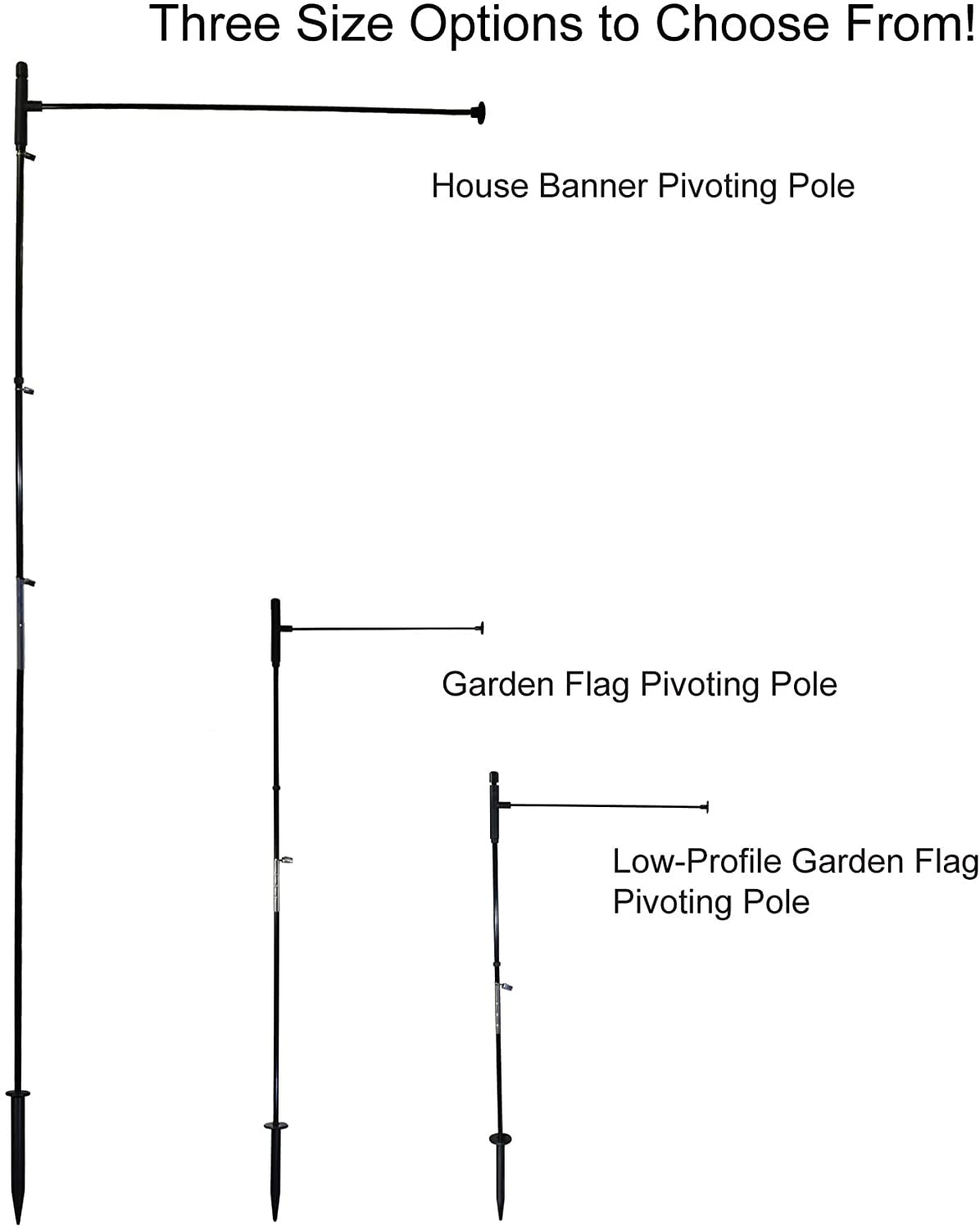 Three Size Options to Choose From!

House Banner Pivoting Pole

Garden Flag Pivoting Pole

Low-Profile Garden Flag Pivoting Pole